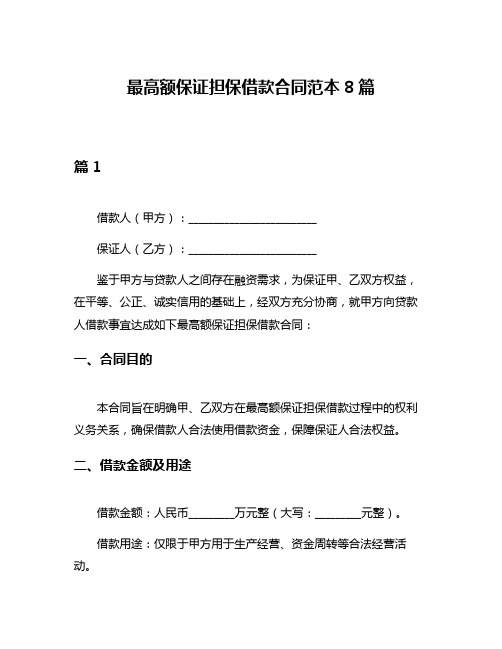 最高额保证担保借款合同范本 8 篇

篇 1

借款人（甲方）：______________________

保证人（乙方）：______________________

鉴于甲方与贷款人之间存在融资需求，为保证甲、乙双方权益，在平等、公正、诚实信用的基础上，经双方充分协商，就甲方向贷款人借款事宜达成如下最高额保证担保借款合同：

一、合同目的

本合同旨在明确甲、乙双方在最高额保证担保借款过程中的权利义务关系，确保借款人合法使用借款资金，保障保证人合法权益。

二、借款金额及用途

借款金额：人民币________万元整（大写：________元整）。

借款用途：仅限于甲方用于生产经营、资金周转等合法经营活动。